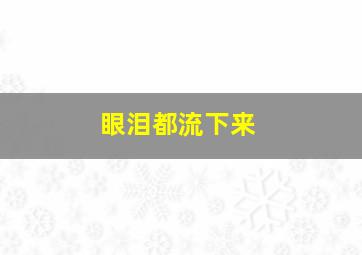 眼泪都流下来